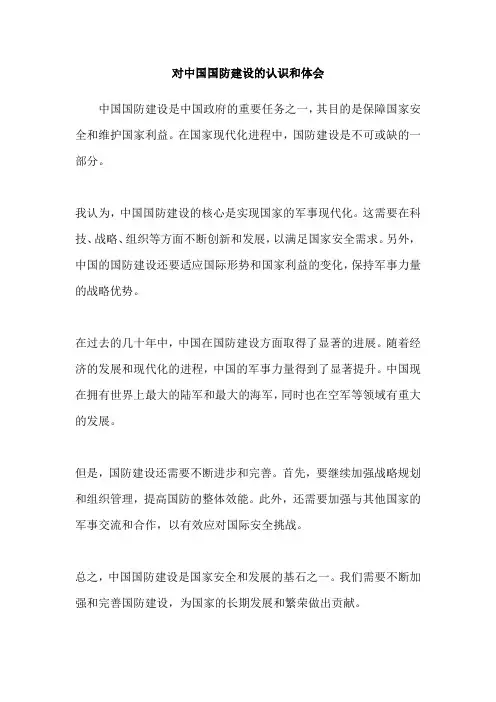 对中国国防建设的认识和体会

中国国防建设是中国政府的重要任务之一，其目的是保障国家安全和维护国家利益。在国家现代化进程中，国防建设是不可或缺的一部分。

我认为，中国国防建设的核心是实现国家的军事现代化。这需要在科技、战略、组织等方面不断创新和发展，以满足国家安全需求。另外，中国的国防建设还要适应国际形势和国家利益的变化，保持军事力量的战略优势。

在过去的几十年中，中国在国防建设方面取得了显著的进展。随着经济的发展和现代化的进程，中国的军事力量得到了显著提升。中国现在拥有世界上最大的陆军和最大的海军，同时也在空军等领域有重大的发展。

但是，国防建设还需要不断进步和完善。首先，要继续加强战略规划和组织管理，提高国防的整体效能。此外，还需要加强与其他国家的军事交流和合作，以有效应对国际安全挑战。

总之，中国国防建设是国家安全和发展的基石之一。我们需要不断加强和完善国防建设，为国家的长期发展和繁荣做出贡献。